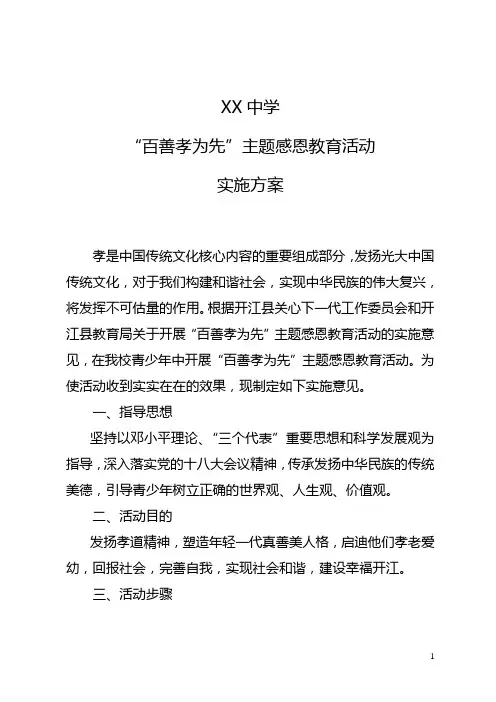 XX 中学

“百善孝为先”主题感恩教育活动

实施方案

孝是中国传统文化核心内容的重要组成部分，发扬光大中国传统文化，对于我们构建和谐社会，实现中华民族的伟大复兴，将发挥不可估量的作用。根据开江县关心下一代工作委员会和开江县教育局关于开展“百善孝为先”主题感恩教育活动的实施意见，在我校青少年中开展“百善孝为先”主题感恩教育活动。为使活动收到实实在在的效果，现制定如下实施意见。

一、指导思想

坚持以邓小平理论、“三个代表”重要思想和科学发展观为指导，深入落实党的十八大会议精神，传承发扬中华民族的传统美德，引导青少年树立正确的世界观、人生观、价值观。

二、活动目的

发扬孝道精神，塑造年轻一代真善美人格，启迪他们孝老爱幼，回报社会，完善自我，实现社会和谐，建设幸福开江。

三、活动步骤

1